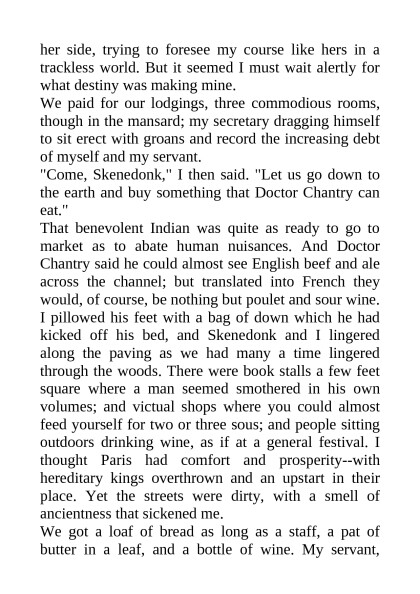 her side, trying to foresee my course like hers in a trackless world. But it seemed I must wait alertly for what destiny was making mine.

We paid for our lodgings, three commodious rooms, though in the mansard; my secretary dragging himself to sit erect with groans and record the increasing debt of myself and my servant.

"Come, Skenedonk," I then said. "Let us go down to the earth and buy something that Doctor Chantry can eat."

That benevolent Indian was quite as ready to go to market as to abate human nuisances. And Doctor Chantry said he could almost see English beef and ale across the channel; but translated into French they would, of course, be nothing but poulet and sour wine. I pillowed his feet with a bag of down which he had kicked off his bed, and Skenedonk and I lingered along the paving as we had many a time lingered through the woods. There were book stalls a few feet square where a man seemed smothered in his own volumes; and victual shops where you could almost feed yourself for two or three sous; and people sitting outdoors drinking wine, as if at a general festival. I thought Paris had comfort and prosperity--with hereditary kings overthrown and an upstart in their place. Yet the streets were dirty, with a smell of ancientness that sickened me.

We got a loaf of bread as long as a staff, a pat of butter in a leaf, and a bottle of wine. My servant,